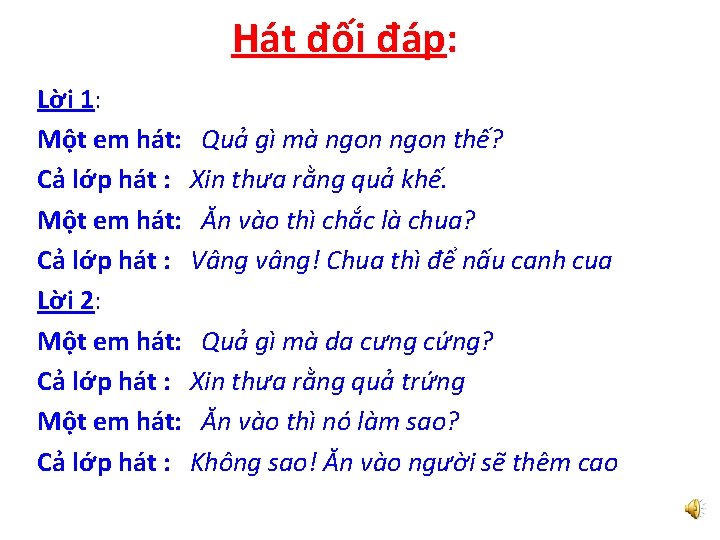 Hát đối đáp:

Lời 1:

Một em hát: Quả gì mà ngon ngon thế?

Cả lớp hát : Xin thưa rằng quả khế.

Một em hát: Ăn vào thì chắc là chua?

Cả lớp hát : Vâng vâng! Chua thì để nấu canh cua

Lời 2:

Một em hát: Quả gì mà da cưng cứng?

Cả lớp hát : Xin thưa rằng quả trứng

Một em hát: Ăn vào thì nó làm sao?

Cả lớp hát : Không sao! Ăn vào người sẽ thêm cao